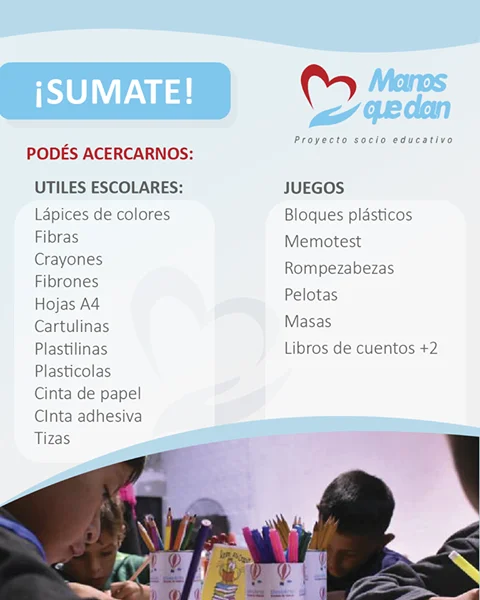 ¡SUMATE!

Manos que dan
Proyecto socio educativo

PODÉS ACERCARNOS:

UTILES ESCOLARES:
Lápices de colores
Fibras
Crayones
Fibrones
Hojas A4
Cartulinas
Plastilinas
Plasticolas
Cinta de papel
CInta adhesiva
Tizas

JUEGOS
Bloques plásticos
Memotest
Rompezabezas
Pelotas
Masas
Libros de cuentos +2